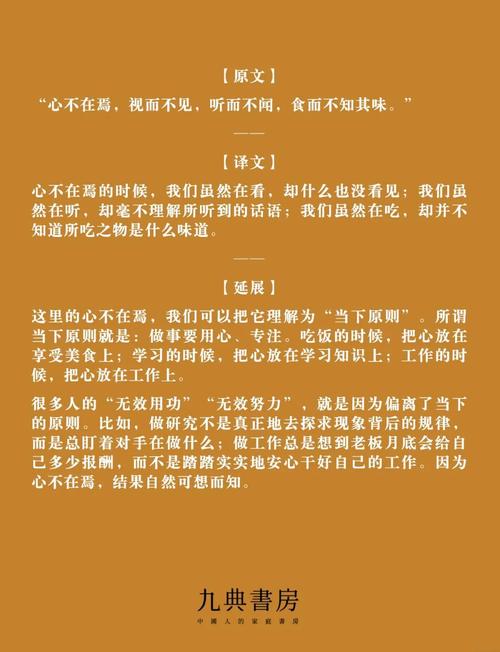 【原文】

“心不在焉，视而不见，听而不闻，食而不知其味。”

——

【译文】

心不在焉的时候，我们虽然在看，却什么也没看见；我们虽然在听，却毫不理解所听到的话语；我们虽然在吃，却并不知道所吃之物是什么味道。

——

【延展】

这里的心不在焉，我们可以把它理解为“当下原则”。所谓当下原则就是：做事要用心、专注。吃饭的时候，把心放在享受美食上；学习的时候，把心放在学习知识上；工作的时候，把心放在工作上。

很多人的“无效用功”“无效努力”，就是因为偏离了当下的原则。比如，做研究不是真正地去探求现象背后的规律，而是总盯着对手在做什么；做工作总是想到老板月底会给自己多少报酬，而不是踏踏实实地安心干好自己的工作。因为心不在焉，结果自然可想而知。

九典書房
中國人的家庭書房